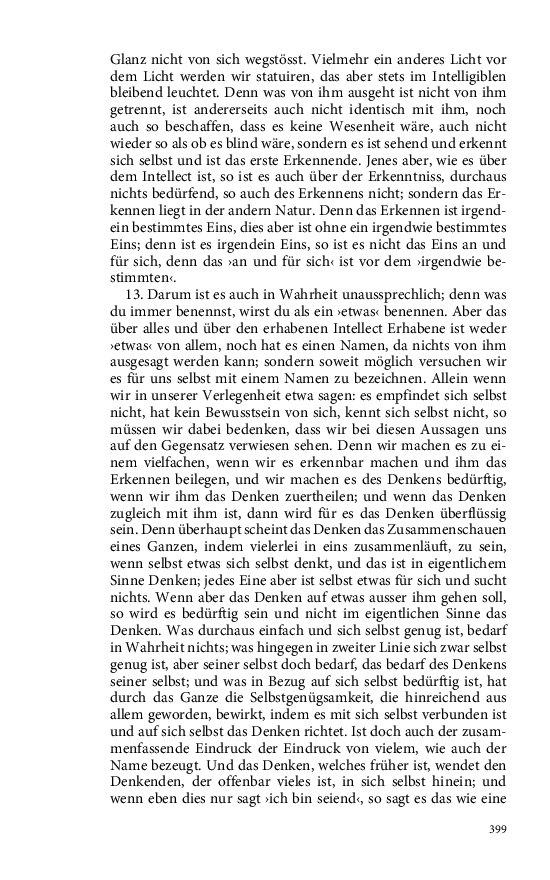 Glanz nicht von sich wegstösst. Vielmehr ein anderes Licht vor dem Licht werden wir statuiren, das aber stets im Intelligiblen bleibend leuchtet. Denn was von ihm ausgeht ist nicht von ihm getrennt, ist andererseits auch nicht identisch mit ihm, noch auch so beschaffen, dass es keine Wesenheit wäre, auch nicht wieder so als ob es blind wäre, sondern es ist sehend und erkennt sich selbst und ist das erste Erkennende. Jenes aber, wie es über dem Intellect ist, so ist es auch über der Erkenntniss, durchaus nichts bedürfend, so auch des Erkennens nicht; sondern das Erkennen liegt in der andern Natur. Denn das Erkennen ist irgendein bestimmtes Eins, dies aber ist ohne ein irgendwie bestimmtes Eins; denn ist es irgendein Eins, so ist es nicht das Eins an und für sich, denn das ›an und für sich‹ ist vor dem ›irgendwie bestimmten‹.

13. Darum ist es auch in Wahrheit unaussprechlich; denn was du immer benennst, wirst du als ein ›etwas‹ benennen. Aber das über alles und über den erhabenen Intellect Erhabene ist weder ›etwas‹ von allem, noch hat es einen Namen, da nichts von ihm ausgesagt werden kann; sondern soweit möglich versuchen wir es für uns selbst mit einem Namen zu bezeichnen. Allein wenn wir in unserer Verlegenheit etwa sagen: es empfindet sich selbst nicht, hat kein Bewusstsein von sich, kennt sich selbst nicht, so müssen wir dabei bedenken, dass wir bei diesen Aussagen uns auf den Gegensatz verwiesen sehen. Denn wir machen es zu einem vielfachen, wenn wir es erkennbar machen und ihm das Erkennen beilegen, und wir machen es des Denkens bedürftig, wenn wir ihm das Denken zuertheilen; und wenn das Denken zugleich mit ihm ist, dann wird für es das Denken überflüssig sein. Denn überhaupt scheint das Denken das Zusammenschauen eines Ganzen, indem vielerlei in eins zusammenläuft, zu sein, wenn selbst etwas sich selbst denkt, und das ist in eigentlichem Sinne Denken; jedes Eine aber ist selbst etwas für sich und sucht nichts. Wenn aber das Denken auf etwas ausser ihm gehen soll, so wird es bedürftig sein und nicht im eigentlichen Sinne das Denken. Was durchaus einfach und sich selbst genug ist, bedarf in Wahrheit nichts; was hingegen in zweiter Linie sich zwar selbst genug ist, aber seiner selbst doch bedarf, das bedarf des Denkens seiner selbst; und was in Bezug auf sich selbst bedürftig ist, hat durch das Ganze die Selbstgenügsamkeit, die hinreichend aus allem geworden, bewirkt, indem es mit sich selbst verbunden ist und auf sich selbst das Denken richtet. Ist doch auch der zusammenfassende Eindruck der Eindruck von vielem, wie auch der Name bezeugt. Und das Denken, welches früher ist, wendet den Denkenden, der offenbar vieles ist, in sich selbst hinein; und wenn eben dies nur sagt ›ich bin seiend‹, so sagt es das wie eine

399